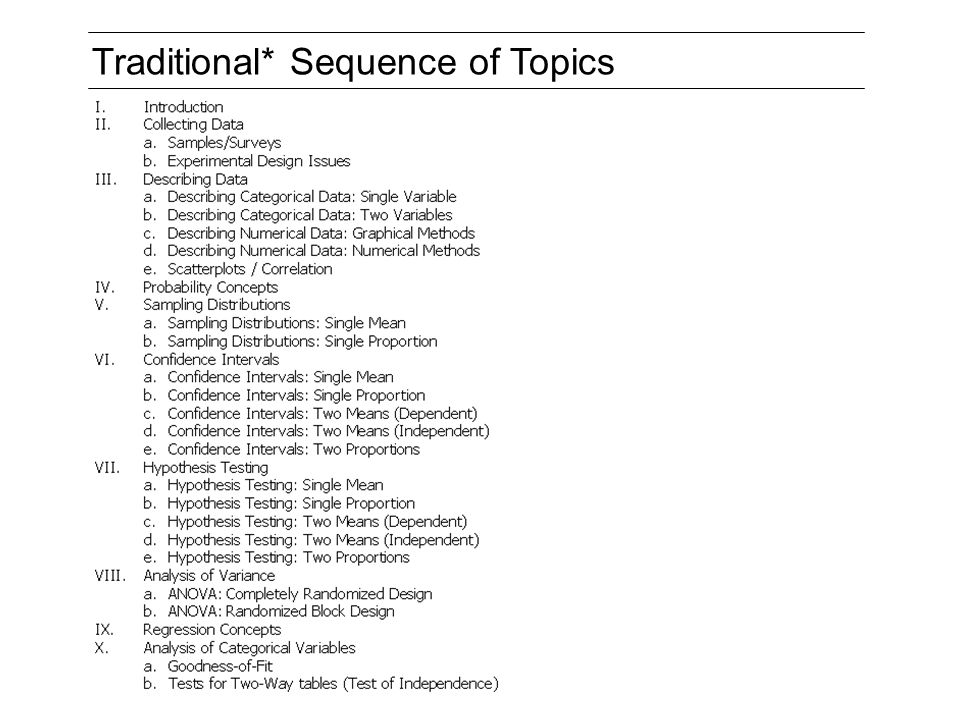 Traditional* Sequence of Topics

I. Introduction
II. Collecting Data
a. Samples/Surveys
b. Experimental Design Issues
III. Describing Data
a. Describing Categorical Data: Single Variable
b. Describing Categorical Data: Two Variables
c. Describing Numerical Data: Graphical Methods
d. Describing Numerical Data: Numerical Methods
e. Scatterplots / Correlation
IV. Probability Concepts
V. Sampling Distributions
a. Sampling Distributions: Single Mean
b. Sampling Distributions: Single Proportion
VI. Confidence Intervals
a. Confidence Intervals: Single Mean
b. Confidence Intervals: Single Proportion
c. Confidence Intervals: Two Means (Dependent)
d. Confidence Intervals: Two Means (Independent)
e. Confidence Intervals: Two Proportions
VII. Hypothesis Testing
a. Hypothesis Testing: Single Mean
b. Hypothesis Testing: Single Proportion
c. Hypothesis Testing: Two Means (Dependent)
d. Hypothesis Testing: Two Means (Independent)
e. Hypothesis Testing: Two Proportions
VIII. Analysis of Variance
a. ANOVA: Completely Randomized Design
b. ANOVA: Randomized Block Design
IX. Regression Concepts
X. Analysis of Categorical Variables
a. Goodness-of-Fit
b. Tests for Two-Way tables (Test of Independence)